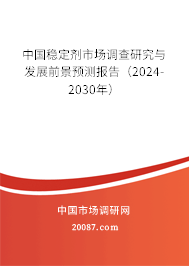 中国稳定剂市场调查研究与发展前景预测报告（2024-2030年）

中国市场调研网

20087.com